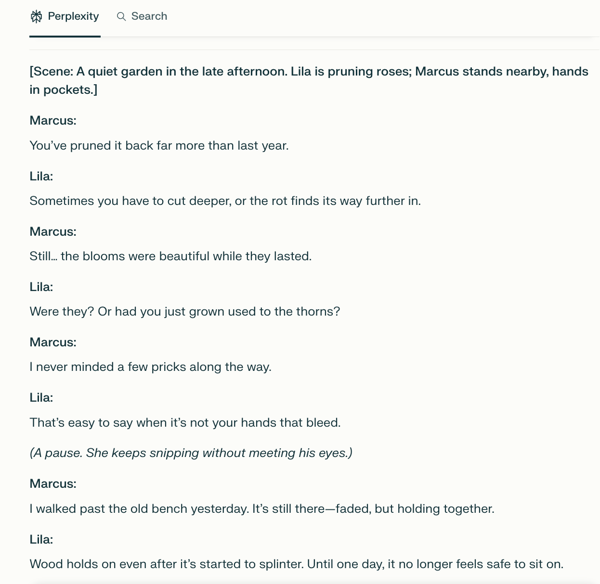 Perplexity Search

[Scene: A quiet garden in the late afternoon. Lila is pruning roses; Marcus stands nearby, hands in pockets.]

Marcus:

You've pruned it back far more than last year.

Lila:

Sometimes you have to cut deeper, or the rot finds its way further in.

Marcus:

Still… the blooms were beautiful while they lasted.

Lila:

Were they? Or had you just grown used to the thorns?

Marcus:

I never minded a few pricks along the way.

Lila:

That's easy to say when it's not your hands that bleed.

(A pause. She keeps snipping without meeting his eyes.)

Marcus:

I walked past the old bench yesterday. It's still there—faded, but holding together.

Lila:

Wood holds on even after it's started to splinter. Until one day, it no longer feels safe to sit on.